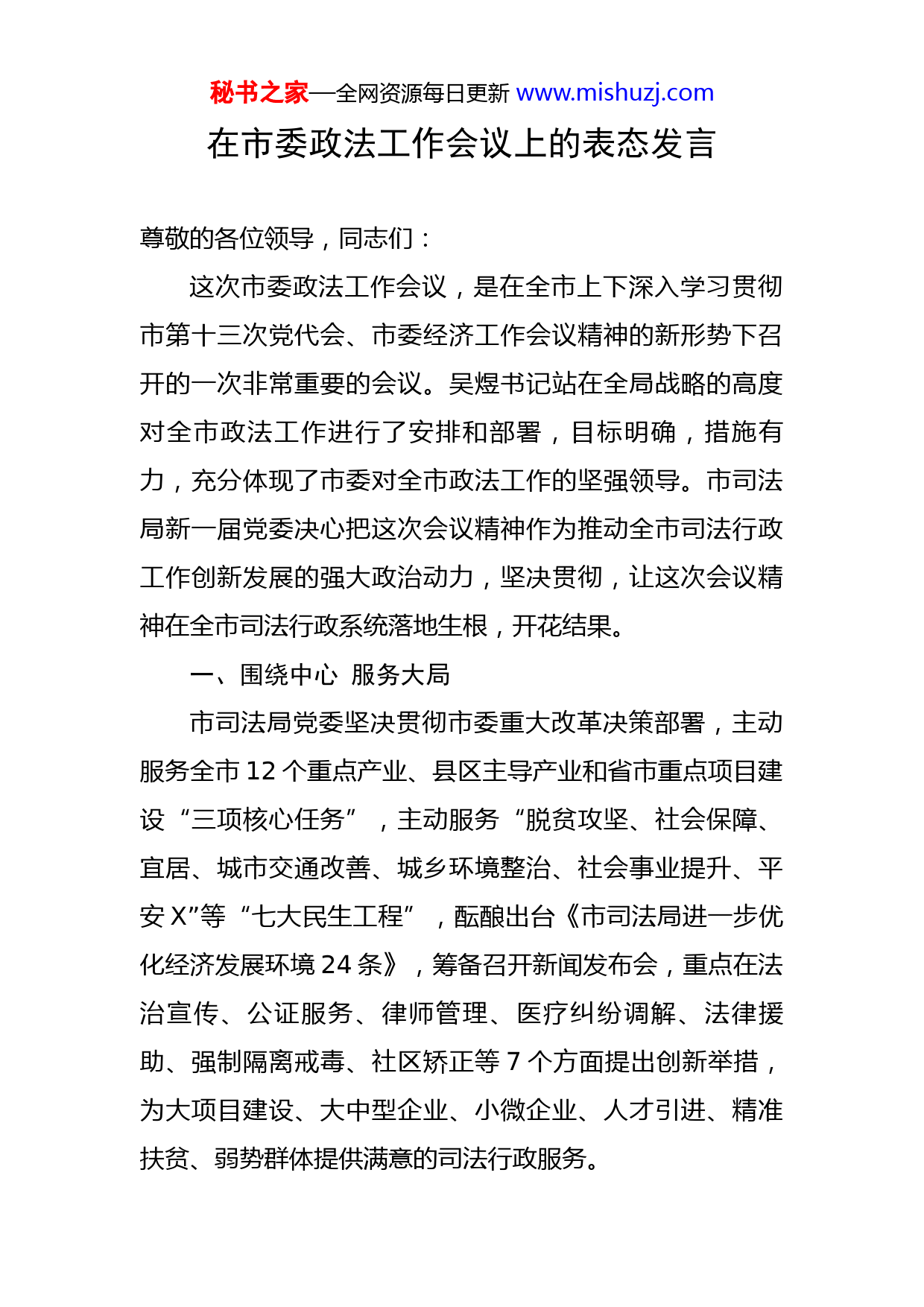 秘书之家—全网资源每日更新 www.mishuzj.com

在市委政法工作会议上的表态发言

尊敬的各位领导，同志们：

这次市委政法工作会议，是在全市上下深入学习贯彻市第十三次党代会、市委经济工作会议精神的新形势下召开的一次非常重要的会议。吴煜书记站在全局战略的高度对全市政法工作进行了安排和部署，目标明确，措施有力，充分体现了市委对全市政法工作的坚强领导。市司法局新一届党委决心把这次会议精神作为推动全市司法行政工作创新发展的强大政治动力，坚决贯彻，让这次会议精神在全市司法行政系统落地生根，开花结果。

一、围绕中心 服务大局

市司法局党委坚决贯彻市委重大改革决策部署，主动服务全市 12 个重点产业、县区主导产业和省市重点项目建设“三项核心任务”，主动服务“脱贫攻坚、社会保障、宜居、城市交通改善、城乡环境整治、社会事业提升、平安 X”等“七大民生工程”，酝酿出台《市司法局进一步优化经济发展环境 24 条》，筹备召开新闻发布会，重点在法治宣传、公证服务、律师管理、医疗纠纷调解、法律援助、强制隔离戒毒、社区矫正等 7 个方面提出创新举措，为大项目建设、大中型企业、小微企业、人才引进、精准扶贫、弱势群体提供满意的司法行政服务。